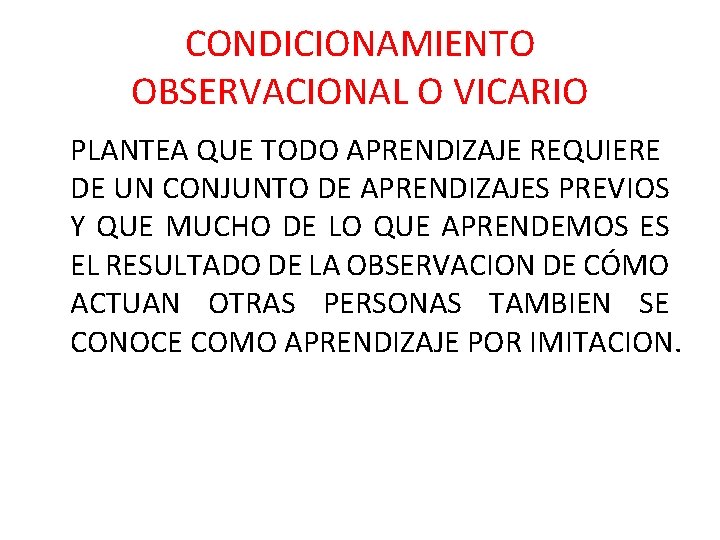 CONDICIONAMIENTO OBSERVACIONAL O VICARIO

PLANTEA QUE TODO APRENDIZAJE REQUIERE DE UN CONJUNTO DE APRENDIZAJES PREVIOS Y QUE MUCHO DE LO QUE APRENDEMOS ES EL RESULTADO DE LA OBSERVACION DE CÓMO ACTUAN OTRAS PERSONAS TAMBIEN SE CONOCE COMO APRENDIZAJE POR IMITACION.